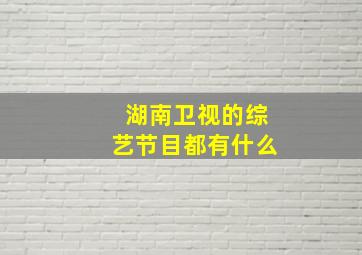 湖南卫视的综艺节目都有什么